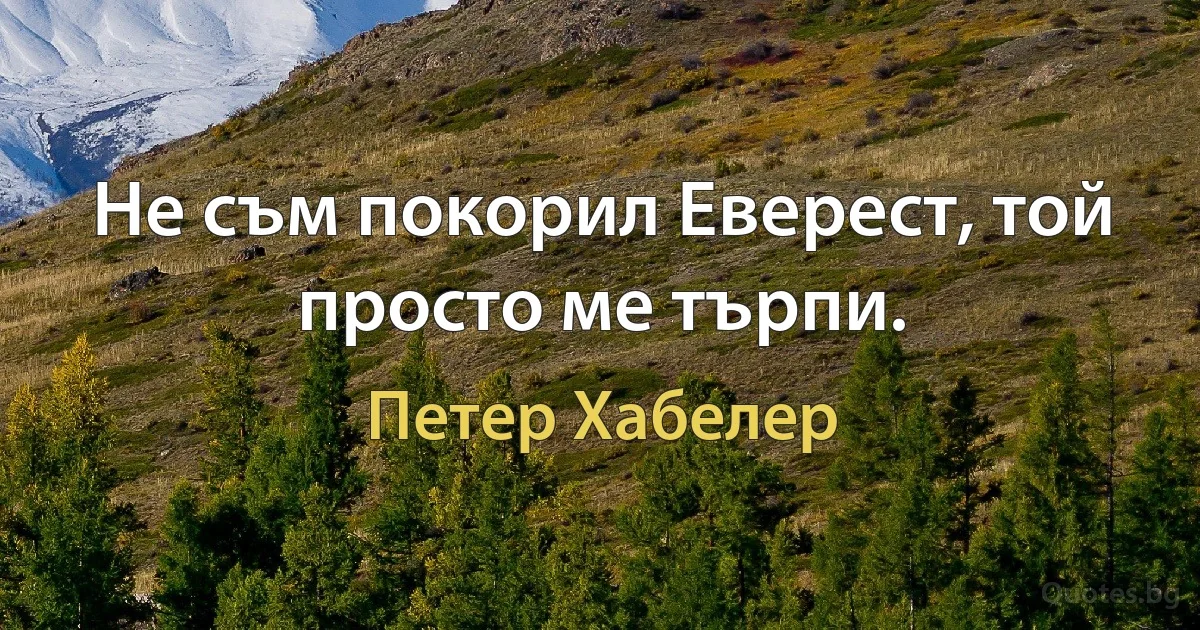 Не съм покорил Еверест, той просто ме търпи.

Петер Хабелер

Quotes.bg